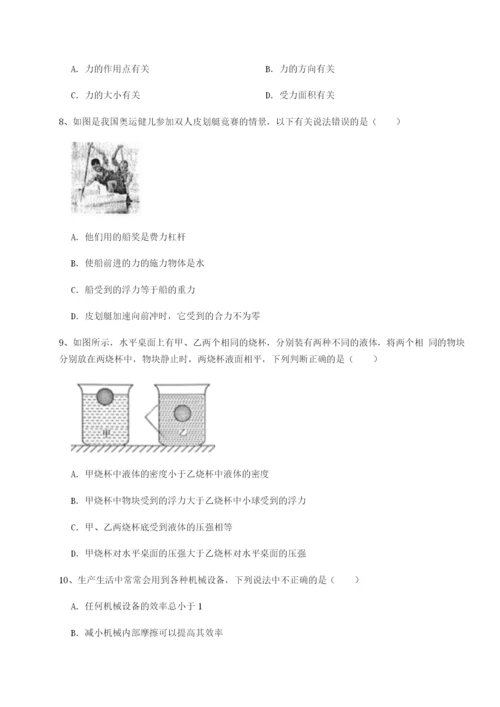 A. 力的作用点有关

B. 力的方向有关

C. 力的大小有关

D. 受力面积有关

8、如图是我国奥运健儿参加双人皮划艇竞赛的情景，以下有关说法错误的是（　　）

A. 他们用的船奖是费力杠杆

B. 使船前进的力的施力物体是水

C. 船受到的浮力等于船的重力

D. 皮划艇加速向前冲时，它受到的合力不为零

9、如图所示，水平桌面上有甲、乙两个相同的烧杯，分别装有两种不同的液体，将两个相 同的物块分别放在两烧杯中，物块静止时，两烧杯液面相平，下列判断正确的是（　　）

甲

乙

A. 甲烧杯中液体的密度小于乙烧杯中液体的密度

B. 甲烧杯中物块受到的浮力大于乙烧杯中小球受到的浮力

C. 甲、乙两烧杯底受到液体的压强相等

D. 甲烧杯对水平桌面的压强大于乙烧杯对水平桌面的压强

10、生产生活中常常会用到各种机械设备，下列说法中不正确的是（　　）

A. 任何机械设备的效率总小于 1

B. 减小机械内部摩擦可以提高其效率